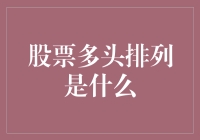 股票多头排列是什么